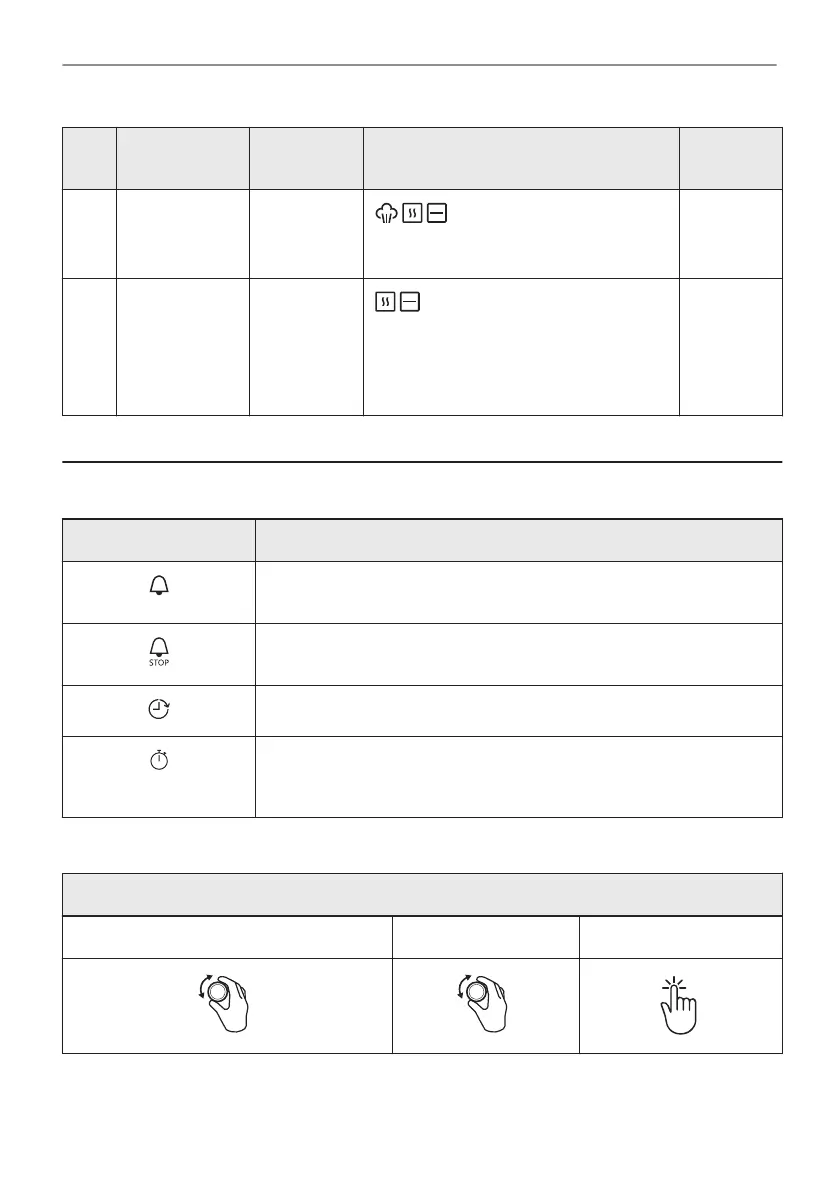 STOP